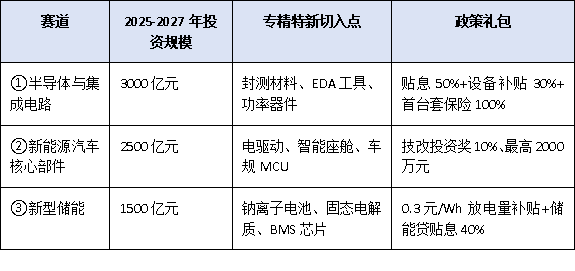 | 赛道 | 2025-2027 年投资规模 | 专精特新切入点 | 政策礼包 |
|---|---|---|---|
| ①半导体与集成电路 | 3000 亿元 | 封测材料、EDA 工具、功率器件 | 贴息 50%+设备补贴 30%+首台套保险 100% |
| ②新能源汽车核心部件 | 2500 亿元 | 电驱动、智能座舱、车规 MCU | 技改投资奖 10%、最高 2000 万元 |
| ③新型储能 | 1500 亿元 | 钠离子电池、固态电解质、BMS 芯片 | 0.3 元/Wh 放电量补贴+储能贷贴息 40% |